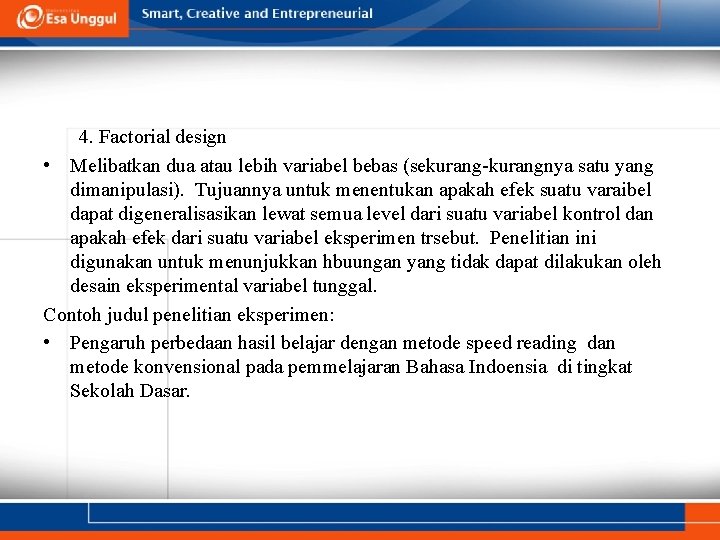 Esa Unggul

Smart, Creative and Entrepreneurial

4. Factorial design

• Melibatkan dua atau lebih variabel bebas (sekurang-kurangnya satu yang dimanipulasi). Tujuannya untuk menentukan apakah efek suatu varaibel dapat digeneralisasikan lewat semua level dari suatu variabel kontrol dan apakah efek dari suatu variabel eksperimen trsebut. Penelitian ini digunakan untuk menunjukkan hbuungan yang tidak dapat dilakukan oleh desain eksperimental variabel tunggal.

Contoh judul penelitian eksperimen:

• Pengaruh perbedaan hasil belajar dengan metode speed reading dan metode konvensional pada pemmelajaran Bahasa Indoensia di tingkat Sekolah Dasar.